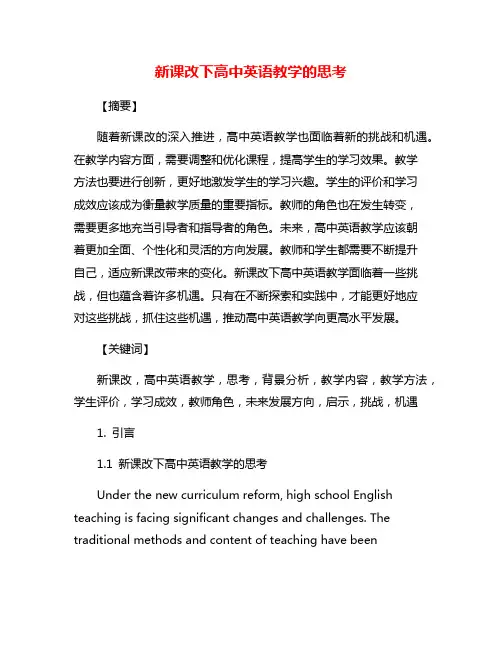 新课改下高中英语教学的思考

【摘要】

随着新课改的深入推进，高中英语教学也面临着新的挑战和机遇。在教学内容方面，需要调整和优化课程，提高学生的学习效果。教学方法也要进行创新，更好地激发学生的学习兴趣。学生的评价和学习成效应该成为衡量教学质量的重要指标。教师的角色也在发生转变，需要更多地充当引导者和指导者的角色。未来，高中英语教学应该朝着更加全面、个性化和灵活的方向发展。教师和学生都需要不断提升自己，适应新课改带来的变化。新课改下高中英语教学面临着一些挑战，但也蕴含着许多机遇。只有在不断探索和实践中，才能更好地应对这些挑战，抓住这些机遇，推动高中英语教学向更高水平发展。

【关键词】

新课改，高中英语教学，思考，背景分析，教学内容，教学方法，学生评价，学习成效，教师角色，未来发展方向，启示，挑战，机遇

1. 引言

1.1 新课改下高中英语教学的思考

Under the new curriculum reform, high school English teaching is facing significant changes and challenges. The traditional methods and content of teaching have been